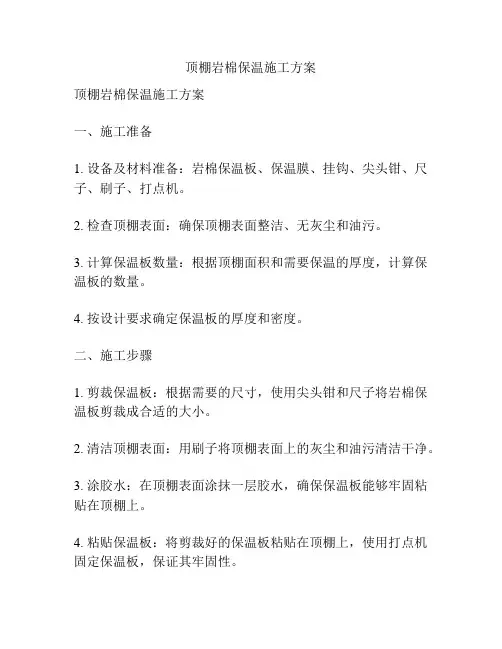 顶棚岩棉保温施工方案

顶棚岩棉保温施工方案

一、施工准备

1. 设备及材料准备：岩棉保温板、保温膜、挂钩、尖头钳、尺子、刷子、打点机。

2. 检查顶棚表面：确保顶棚表面整洁、无灰尘和油污。

3. 计算保温板数量：根据顶棚面积和需要保温的厚度，计算保温板的数量。

4. 按设计要求确定保温板的厚度和密度。

二、施工步骤

1. 剪裁保温板：根据需要的尺寸，使用尖头钳和尺子将岩棉保温板剪裁成合适的大小。

2. 清洁顶棚表面：用刷子将顶棚表面上的灰尘和油污清洁干净。

3. 涂胶水：在顶棚表面涂抹一层胶水，确保保温板能够牢固粘贴在顶棚上。

4. 粘贴保温板：将剪裁好的保温板粘贴在顶棚上，使用打点机固定保温板，保证其牢固性。